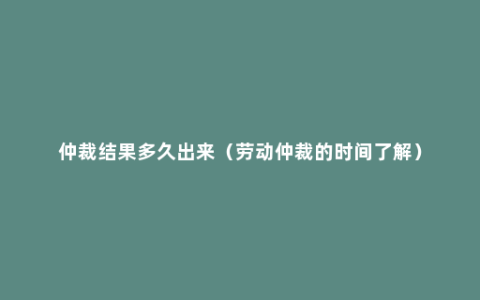 仲裁结果多久出来（劳动仲裁的时间了解）